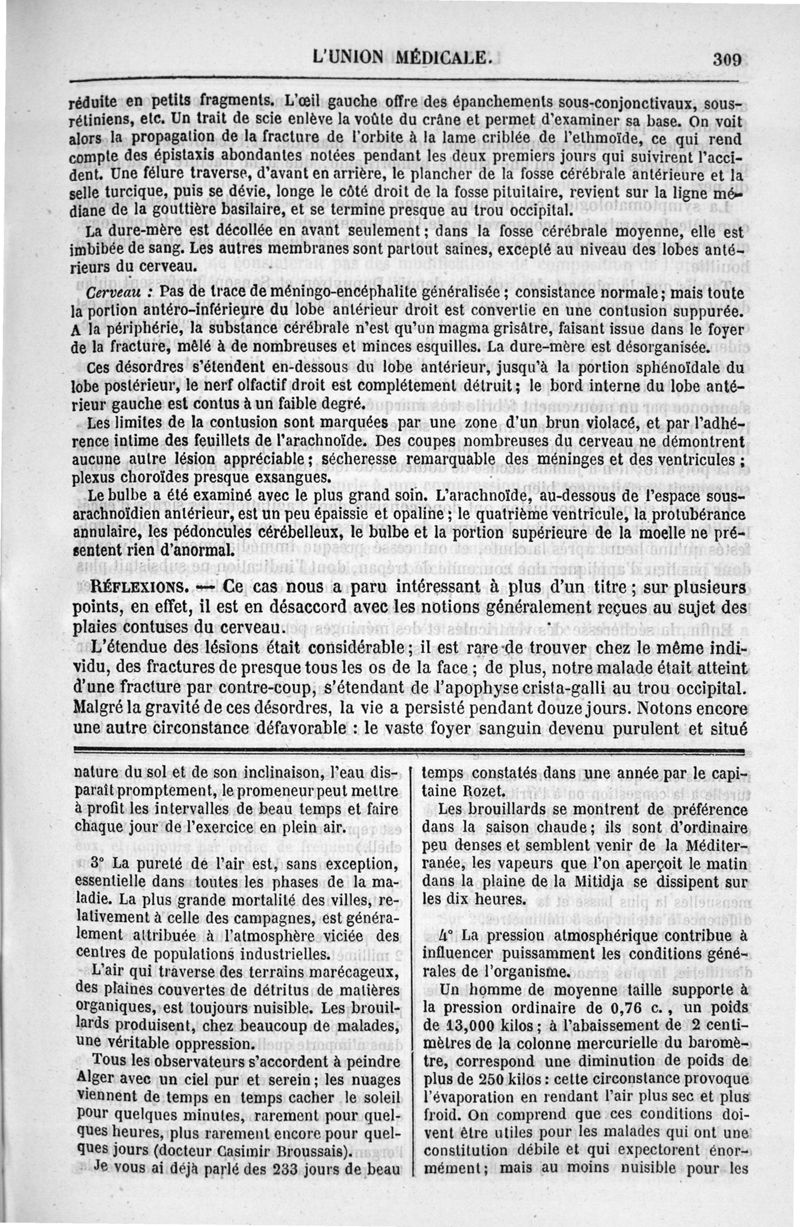 L'UNION MÉDICALE. 309

réduite en petits fragments. L'œil gauche offre des épanchements sous-conjonctivaux, sous-rétiniens, etc. Un trait de scie enlève la voûte du crâne et permet d'examiner sa base. On voit alors la propagation de la fracture de l'orbite à la lame criblée de l'ethmoïde, ce qui rend compte des épistaxis abondantes notées pendant les deux premiers jours qui suivirent l'accident. Une fêlure traverse, d'avant en arrière, le plancher de la fosse cérébrale antérieure et la selle turcique, puis se dévie, longe le côté droit de la fosse pituitaire, revient sur la ligne médiane de la gouttière basilaire, et se termine presque au trou occipital.

La dure-mère est décollée en avant seulement; dans la fosse cérébrale moyenne, elle est imbibée de sang. Les autres membranes sont partout saines, excepté au niveau des lobes antérieurs du cerveau.

Cerveau : Pas de trace de méningo-encéphalite généralisée; consistance normale; mais toute la portion antéro-inférieure du lobe antérieur droit est convertie en une contusion suppurée. A la périphérie, la substance cérébrale n'est qu'un magma grisâtre, faisant issue dans le foyer de la fracture, mêlé à de nombreuses et minces esquilles. La dure-mère est désorganisée.

Ces désordres s'étendent en-dessous du lobe antérieur, jusqu'à la portion sphénoïdale du lobe postérieur, le nerf olfactif droit est complétement détruit; le bord interne du lobe antérieur gauche est contus à un faible degré.

Les limites de la contusion sont marquées par une zone d'un brun violacé, et par l'adhérence intime des feuillets de l'arachnoïde. Des coupes nombreuses du cerveau ne démontrent aucune autre lésion appréciable; sécheresse remarquable des méninges et des ventricules; plexus choroïdes presque exsangues.

Le bulbe a été examiné avec le plus grand soin. L'arachnoïde, au-dessous de l'espace sous-arachnoïdien antérieur, est un peu épaissie et opaline; le quatrième ventricule, la protubérance annulaire, les pédoncules cérébelleux, le bulbe et la portion supérieure de la moelle ne présentent rien d'anormal.

RÉFLEXIONS. — Ce cas nous a paru intéressant à plus d'un titre; sur plusieurs points, en effet, il est en désaccord avec les notions généralement reçues au sujet des plaies contuses du cerveau.

L'étendue des lésions était considérable; il est rare de trouver chez le même individu, des fractures de presque tous les os de la face; de plus, notre malade était atteint d'une fracture par contre-coup, s'étendant de l'apophyse crista-galli au trou occipital. Malgré la gravité de ces désordres, la vie a persisté pendant douze jours. Notons encore une autre circonstance défavorable : le vaste foyer sanguin devenu purulent et situé

nature du sol et de son inclinaison, l'eau disparaît promptement, le promeneur peut mettre à profit les intervalles de beau temps et faire chaque jour de l'exercice en plein air.

3° La pureté de l'air est, sans exception, essentielle dans toutes les phases de la maladie. La plus grande mortalité des villes, relativement à celle des campagnes, est généralement attribuée à l'atmosphère viciée des centres de populations industrielles.

L'air qui traverse des terrains marécageux, des plaines couvertes de détritus de matières organiques, est toujours nuisible. Les brouillards produisent, chez beaucoup de malades, une véritable oppression.

Tous les observateurs s'accordent à peindre Alger avec un ciel pur et serein; les nuages viennent de temps en temps cacher le soleil pour quelques minutes, rarement pour quelques heures, plus rarement encore pour quelques jours (docteur Casimir Broussais).

Je vous ai déjà parlé des 233 jours de beau temps constatés dans une année par le capitaine Rozet.

Les brouillards se montrent de préférence dans la saison chaude; ils sont d'ordinaire peu denses et semblent venir de la Méditerranée, les vapeurs que l'on aperçoit le matin dans la plaine de la Mitidja se dissipent sur les dix heures.

4° La pression atmosphérique contribue à influencer puissamment les conditions générales de l'organisme.

Un homme de moyenne taille supporte à la pression ordinaire de 0,76 c., un poids de 13,000 kilos; à l'abaissement de 2 centimètres de la colonne mercurielle du baromètre, correspond une diminution de poids de plus de 250 kilos : cette circonstance provoque l'évaporation en rendant l'air plus sec et plus froid. On comprend que ces conditions doivent être utiles pour les malades qui ont une constitution débile et qui expectorent énormément; mais au moins nuisible pour les